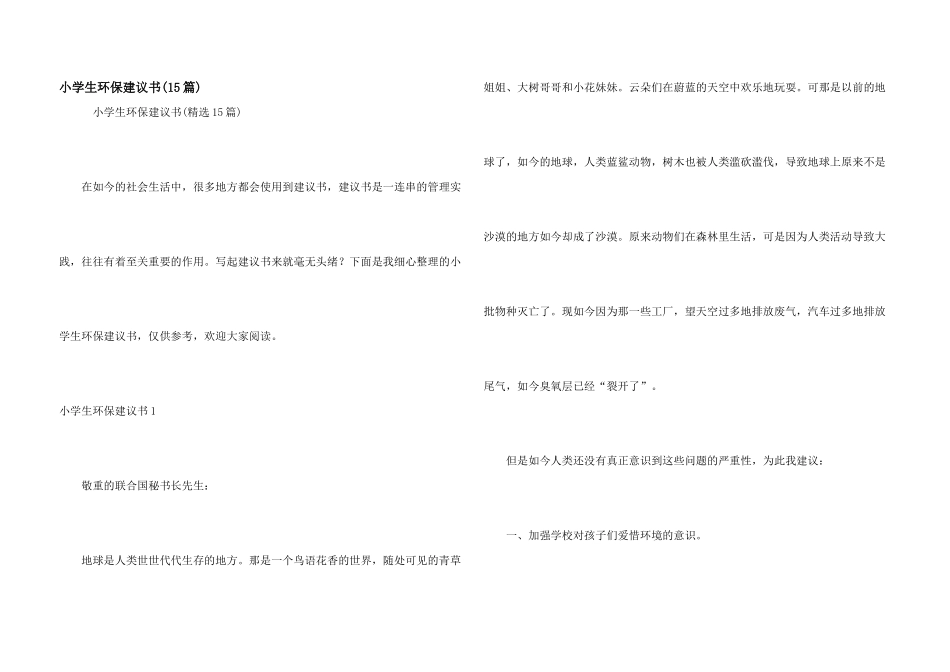 小学生环保建议书(15篇)

小学生环保建议书(精选15篇)

在如今的社会生活中，很多地方都会使用到建议书，建议书是一连串的管理实践，往往有着至关重要的作用。写起建议书来就毫无头绪？下面是我细心整理的小学生环保建议书，仅供参考，欢迎大家阅读。

小学生环保建议书1

敬重的联合国秘书长先生：

地球是人类世世代代生存的地方。那是一个鸟语花香的世界，随处可见的青草姐姐、大树哥哥和小花妹妹。云朵们在蔚蓝的天空中欢乐地玩耍。可那是以前的地球了，如今的地球，人类蓝鲨动物，树木也被人类滥砍滥伐，导致地球上原来不是沙漠的地方如今却成了沙漠。原来动物们在森林里生活，可是因为人类活动导致大批物种灭亡了。现如今因为那一些工厂，望天空过多地排放废气，汽车过多地排放尾气，如今臭氧层已经“裂开了”。

但是如今人类还没有真正意识到这些问题的严重性，为此我建议：

一、加强学校对孩子们爱惜环境的意识。